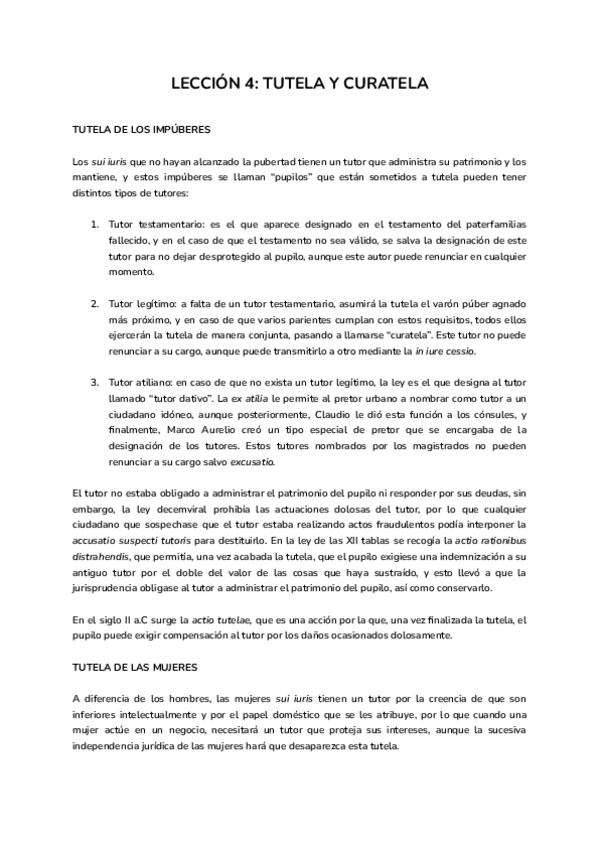 LECCIÓN 4: TUTELA Y CURATELA

TUTELA DE LOS IMPÚBERES

Los sui iuris que no hayan alcanzado la pubertad tienen un tutor que administra su patrimonio y los mantiene, y estos impúberes se llaman "pupilos" que están sometidos a tutela pueden tener distintos tipos de tutores:

1. Tutor testamentario: es el que aparece designado en el testamento del paterfamilias fallecido, y en el caso de que el testamento no sea válido, se salva la designación de este tutor para no dejar desprotegido al pupilo, aunque este autor puede renunciar en cualquier momento.

2. Tutor legítimo: a falta de un tutor testamentario, asumirá la tutela el varón púber agnado más próximo, y en caso de que varios parientes cumplan con estos requisitos, todos ellos ejercerán la tutela de manera conjunta, pasando a llamarse "curatela". Este tutor no puede renunciar a su cargo, aunque puede transmitirlo a otro mediante la in iure cessio.

3. Tutor atiliano: en caso de que no exista un tutor legítimo, la ley es el que designa al tutor llamado "tutor dativo". La ex atilia le permite al pretor urbano a nombrar como tutor a un ciudadano idóneo, aunque posteriormente, Claudio le dió esta función a los cónsules, y finalmente, Marco Aurelio creó un tipo especial de pretor que se encargaba de la designación de los tutores. Estos tutores nombrados por los magistrados no pueden renunciar a su cargo salvo excusatio.

El tutor no estaba obligado a administrar el patrimonio del pupilo ni responder por sus deudas, sin embargo, la ley decemviral prohibía las actuaciones dolosas del tutor, por lo que cualquier ciudadano que sospechase que el tutor estaba realizando actos fraudulentos podía interponer la accusatio suspecti tutoris para destituirlo. En la ley de las XII tablas se recogía la actio rationibus distrahendis, que permitía, una vez acabada la tutela, que el pupilo exigiese una indemnización a su antiguo tutor por el doble del valor de las cosas que haya sustraído, y esto llevó a que la jurisprudencia obligase al tutor a administrar el patrimonio del pupilo, así como conservarlo.

En el siglo II a.C surge la actio tutelae, que es una acción por la que, una vez finalizada la tutela, el pupilo puede exigir compensación al tutor por los daños ocasionados dolosamente.

TUTELA DE LAS MUJERES

A diferencia de los hombres, las mujeres sui iuris tienen un tutor por la creencia de que son inferiores intelectualmente y por el papel doméstico que se les atribuye, por lo que cuando una mujer actúe en un negocio, necesitará un tutor que proteja sus intereses, aunque la sucesiva independencia jurídica de las mujeres hará que desaparezca esta tutela.